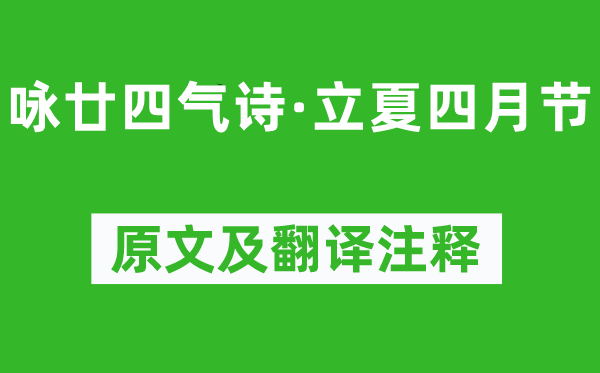 咏廿四气诗·立夏四月节

原文及翻译注释